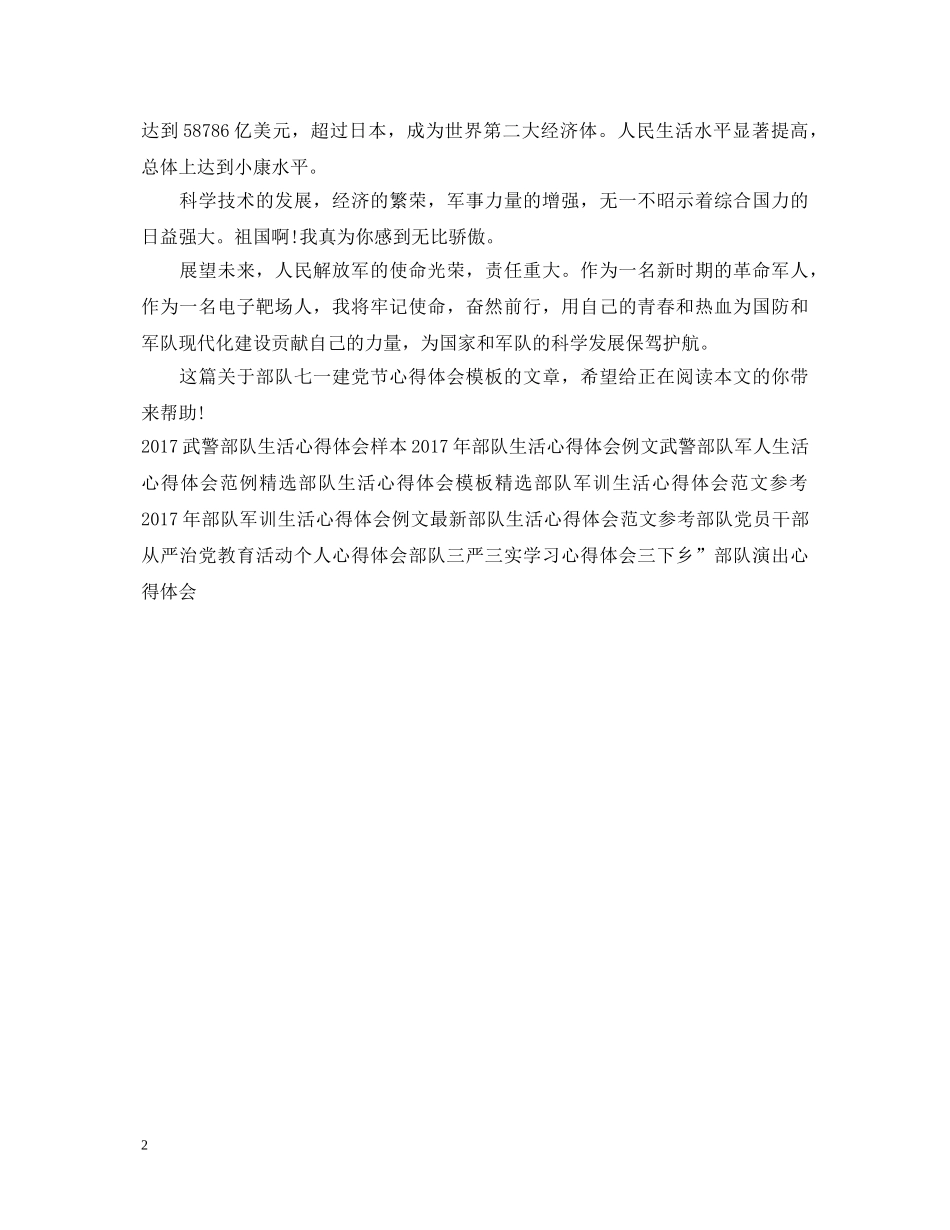 达到58786亿美元，超过日本，成为世界第二大经济体。人民生活水平显著提高，总体上达到小康水平。

科学技术的发展，经济的繁荣，军事力量的增强，无一不昭示着综合国力的日益强大。祖国啊!我真为你感到无比骄傲。

展望未来，人民解放军的使命光荣，责任重大。作为一名新时期的革命军人，作为一名电子靶场人，我将牢记使命，奋然前行，用自己的青春和热血为国防和军队现代化建设贡献自己的力量，为国家和军队的科学发展保驾护航。

这篇关于部队七一建党节心得体会模板的文章，希望给正在阅读本文的你带来帮助!

2017武警部队生活心得体会样本2017年部队生活心得体会例文武警部队军人生活心得体会范例精选部队生活心得体会模板精选部队军训生活心得体会范文参考2017年部队军训生活心得体会例文最新部队生活心得体会范文参考部队党员干部从严治党教育活动个人心得体会部队三严三实学习心得体会三下乡”部队演出心得体会

2